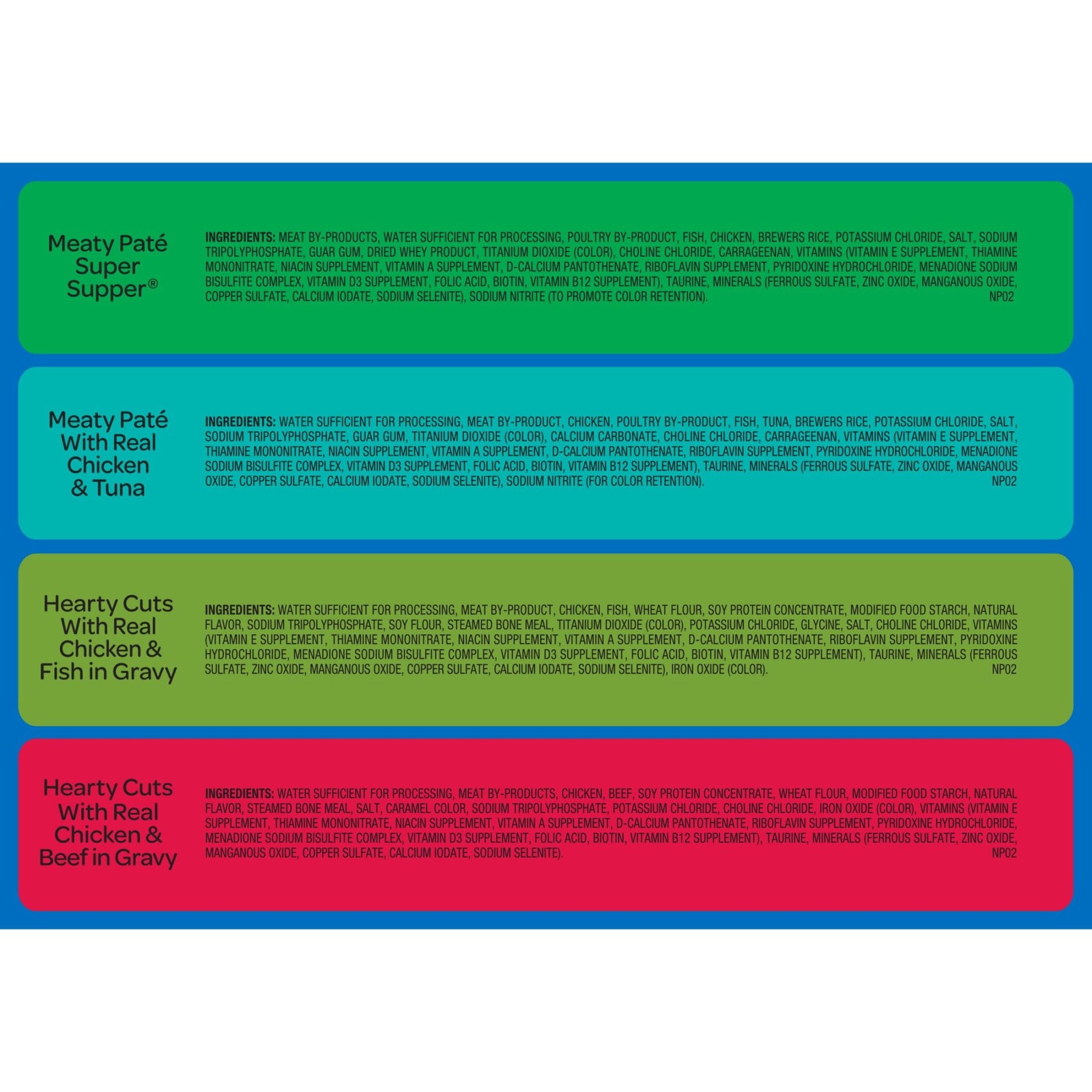 Meaty Paté Super Supper®

INGREDIENTS: MEAT BY-PRODUCTS, WATER SUFFICIENT FOR PROCESSING, POULTRY BY-PRODUCT, FISH, CHICKEN, BREWERS RICE, POTASSIUM CHLORIDE, SALT, SODIUM TRIPOLYPHOSPHATE, GUAR GUM, DRIED WHEY PRODUCT, TITANIUM DIOXIDE (COLOR), CHOLINE CHLORIDE, CARRAGEENAN, VITAMINS (VITAMIN E SUPPLEMENT, THIAMINE MONONITRATE, NIACIN SUPPLEMENT, VITAMIN A SUPPLEMENT, D-CALCIUM PANTOTHENATE, RIBOFLAVIN SUPPLEMENT, PYRIDOXINE HYDROCHLORIDE, MENADIONE SODIUM BISULFITE COMPLEX, VITAMIN D3 SUPPLEMENT, FOLIC ACID, BIOTIN, VITAMIN B12 SUPPLEMENT), TAURINE, MINERALS (FERROUS SULFATE, ZINC OXIDE, MANGANOUS OXIDE, COPPER SULFATE, CALCIUM IODATE, SODIUM SELENITE), SODIUM NITRITE (TO PROMOTE COLOR RETENTION). NP02

Meaty Paté With Real Chicken & Tuna

INGREDIENTS: WATER SUFFICIENT FOR PROCESSING, MEAT BY-PRODUCT, CHICKEN, POULTRY BY-PRODUCT, FISH, TUNA, BREWERS RICE, POTASSIUM CHLORIDE, SALT, SODIUM TRIPOLYPHOSPHATE, GUAR GUM, TITANIUM DIOXIDE (COLOR), CALCIUM CARBONATE, CHOLINE CHLORIDE, CARRAGEENAN, VITAMINS (VITAMIN E SUPPLEMENT, THIAMINE MONONITRATE, NIACIN SUPPLEMENT, VITAMIN A SUPPLEMENT, D-CALCIUM PANTOTHENATE, RIBOFLAVIN SUPPLEMENT, PYRIDOXINE HYDROCHLORIDE, MENADIONE SODIUM BISULFITE COMPLEX, VITAMIN D3 SUPPLEMENT, FOLIC ACID, BIOTIN, VITAMIN B12 SUPPLEMENT), TAURINE, MINERALS (FERROUS SULFATE, ZINC OXIDE, MANGANOUS OXIDE, COPPER SULFATE, CALCIUM IODATE, SODIUM SELENITE), SODIUM NITRITE (FOR COLOR RETENTION). NP02

Hearty Cuts With Real Chicken & Fish in Gravy

INGREDIENTS: WATER SUFFICIENT FOR PROCESSING, MEAT BY-PRODUCT, CHICKEN, FISH, WHEAT FLOUR, SOY PROTEIN CONCENTRATE, MODIFIED FOOD STARCH, NATURAL FLAVOR, SODIUM TRIPOLYPHOSPHATE, SOY FLOUR, STEAMED BONE MEAL, TITANIUM DIOXIDE (COLOR), POTASSIUM CHLORIDE, GLYCINE, SALT, CHOLINE CHLORIDE, VITAMINS (VITAMIN E SUPPLEMENT, THIAMINE MONONITRATE, NIACIN SUPPLEMENT, VITAMIN A SUPPLEMENT, D-CALCIUM PANTOTHENATE, RIBOFLAVIN SUPPLEMENT, PYRIDOXINE HYDROCHLORIDE, MENADIONE SODIUM BISULFITE COMPLEX, VITAMIN D3 SUPPLEMENT, FOLIC ACID, BIOTIN, VITAMIN B12 SUPPLEMENT), TAURINE, MINERALS (FERROUS SULFATE, ZINC OXIDE, MANGANOUS OXIDE, COPPER SULFATE, CALCIUM IODATE, SODIUM SELENITE), IRON OXIDE (COLOR). NP02

Hearty Cuts With Real Chicken & Beef in Gravy

INGREDIENTS: WATER SUFFICIENT FOR PROCESSING, MEAT BY-PRODUCTS, CHICKEN, BEEF, SOY PROTEIN CONCENTRATE, WHEAT FLOUR, MODIFIED FOOD STARCH, NATURAL FLAVOR, STEAMED BONE MEAL, SALT, CARAMEL COLOR, SODIUM TRIPOLYPHOSPHATE, POTASSIUM CHLORIDE, CHOLINE CHLORIDE, IRON OXIDE (COLOR), VITAMINS (VITAMIN E SUPPLEMENT, THIAMINE MONONITRATE, NIACIN SUPPLEMENT, VITAMIN A SUPPLEMENT, D-CALCIUM PANTOTHENATE, RIBOFLAVIN SUPPLEMENT, PYRIDOXINE HYDROCHLORIDE, MENADIONE SODIUM BISULFITE COMPLEX, VITAMIN D3 SUPPLEMENT, FOLIC ACID, BIOTIN, VITAMIN B12 SUPPLEMENT), TAURINE, MINERALS (FERROUS SULFATE, ZINC OXIDE, MANGANOUS OXIDE, COPPER SULFATE, CALCIUM IODATE, SODIUM SELENITE). NP02